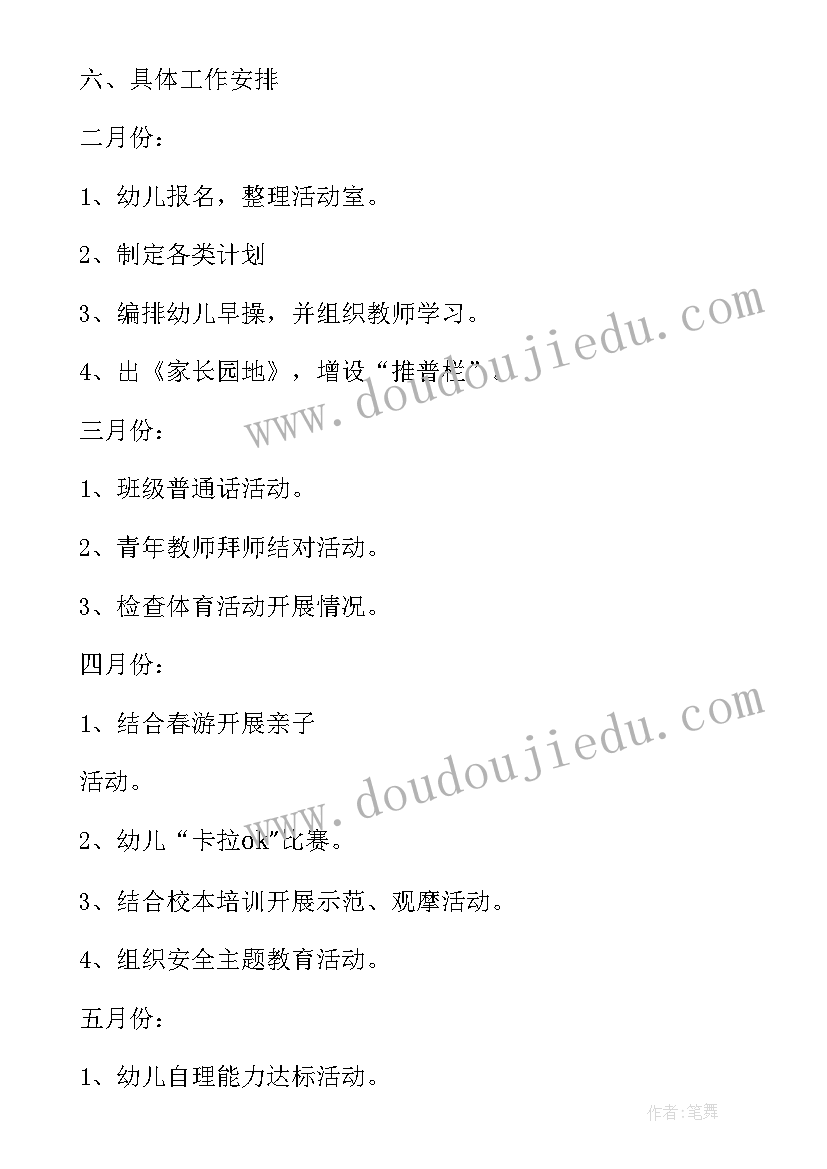 六、具体工作安排

二月份：

1、幼儿报名，整理活动室。

2、制定各类计划

3、编排幼儿早操，并组织教师学习。

4、出《家长园地》，增设“推普栏”。

三月份：

1、班级普通话活动。

2、青年教师拜师结对活动。

3、检查体育活动开展情况。

四月份：

1、结合春游开展亲子

活动。

2、幼儿“卡拉ok”比赛。

3、结合校本培训开展示范、观摩活动。

4、组织安全主题教育活动。

五月份：

1、幼儿自理能力达标活动。

www.doudoujiedu.com

www.doudoujiedu.com

作者:笔舞